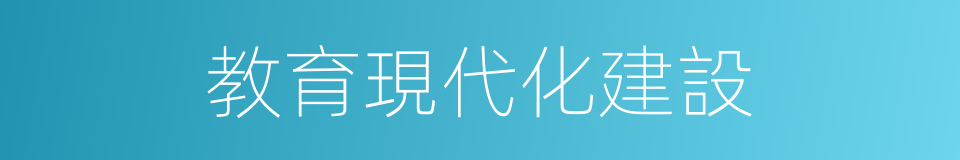 教育現代化建設